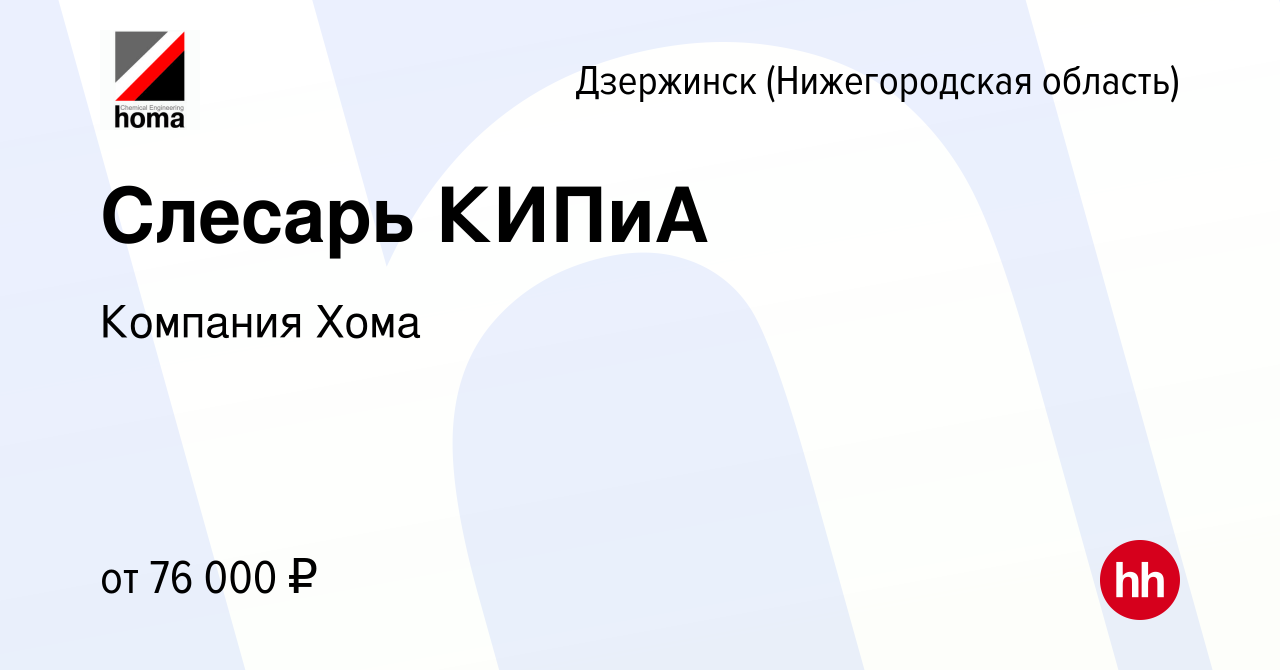 Chemical Engineering
homa

Дзержинск (Нижегородская область)

Слесарь КИПиА

Компания Хома

от 76 000 ₽

hh